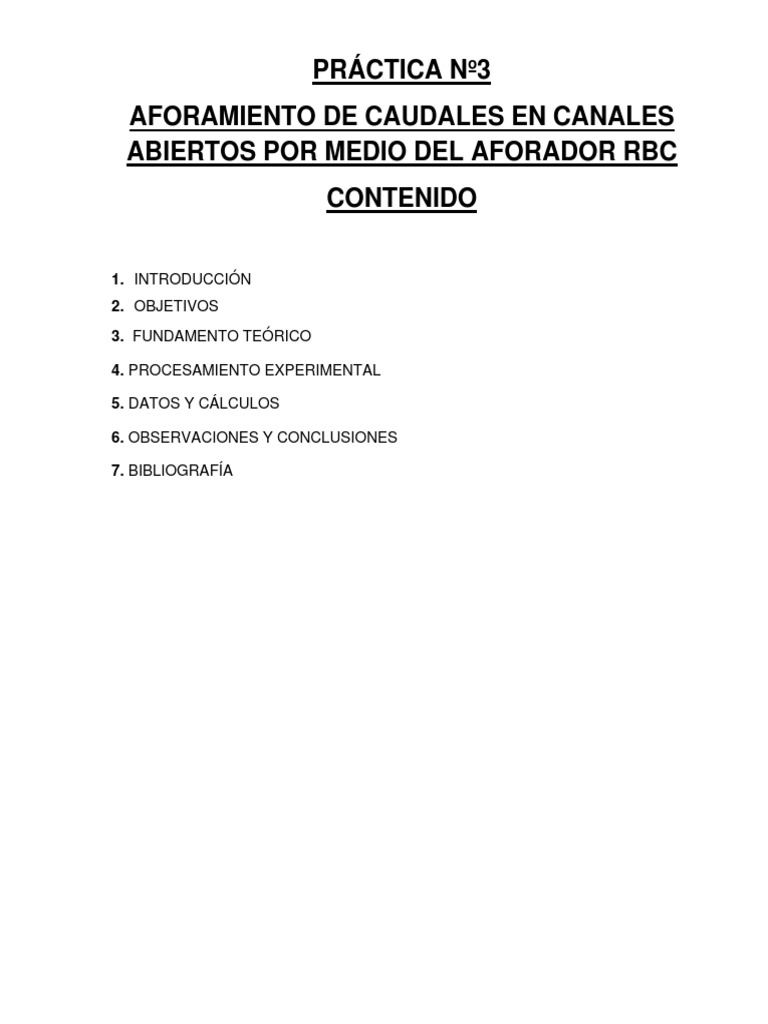 PRÁCTICA Nº3

AFORAMIENTO DE CAUDALES EN CANALES ABIERTOS POR MEDIO DEL AFORADOR RBC

CONTENIDO

1. INTRODUCCIÓN
2. OBJETIVOS
3. FUNDAMENTO TEÓRICO
4. PROCESAMIENTO EXPERIMENTAL
5. DATOS Y CÁLCULOS
6. OBSERVACIONES Y CONCLUSIONES
7. BIBLIOGRAFÍA